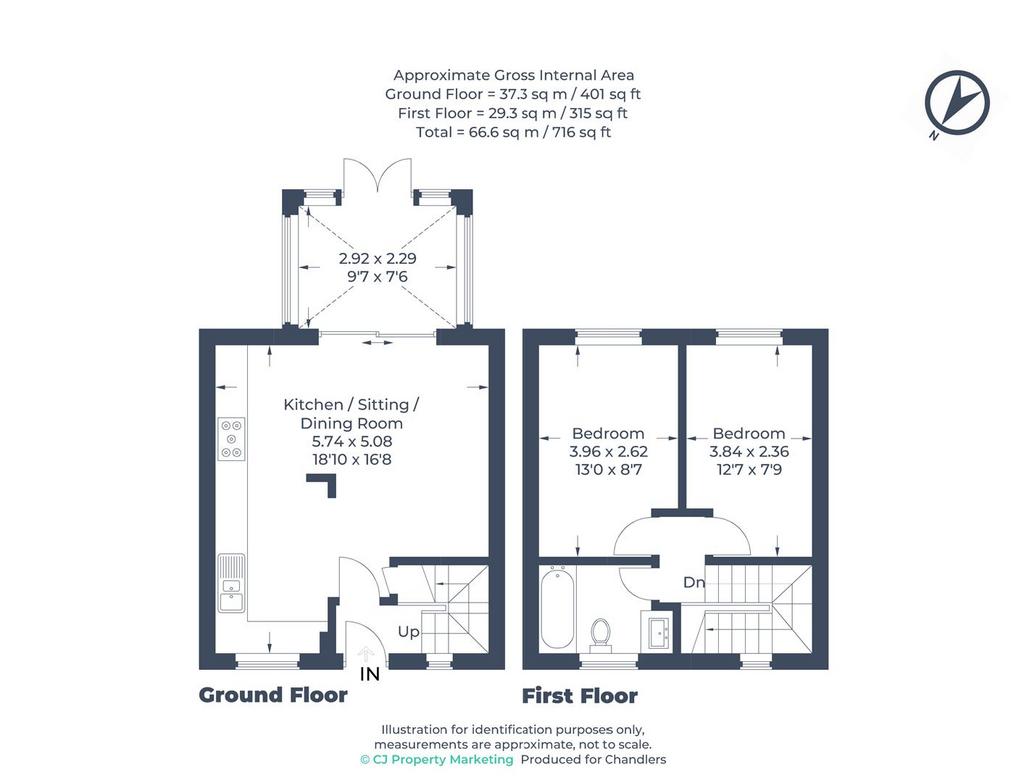 Approximate Gross Internal Area
Ground Floor = 37.3 sq m / 401 sq ft
First Floor = 29.3 sq m / 315 sq ft
Total = 66.6 sq m / 716 sq ft

N

2.92 x 2.29
9'7 x 7'6

Kitchen / Sitting / Dining Room
5.74 x 5.08
18'10 x 16'8

Up

IN

Bedroom
3.96 x 2.62
13'0 x 8'7

Bedroom
3.84 x 2.36
12'7 x 7'9

Dn

Ground Floor

First Floor

Illustration for identification purposes only, measurements are approximate, not to scale.
© CJ Property Marketing Produced for Chandlers